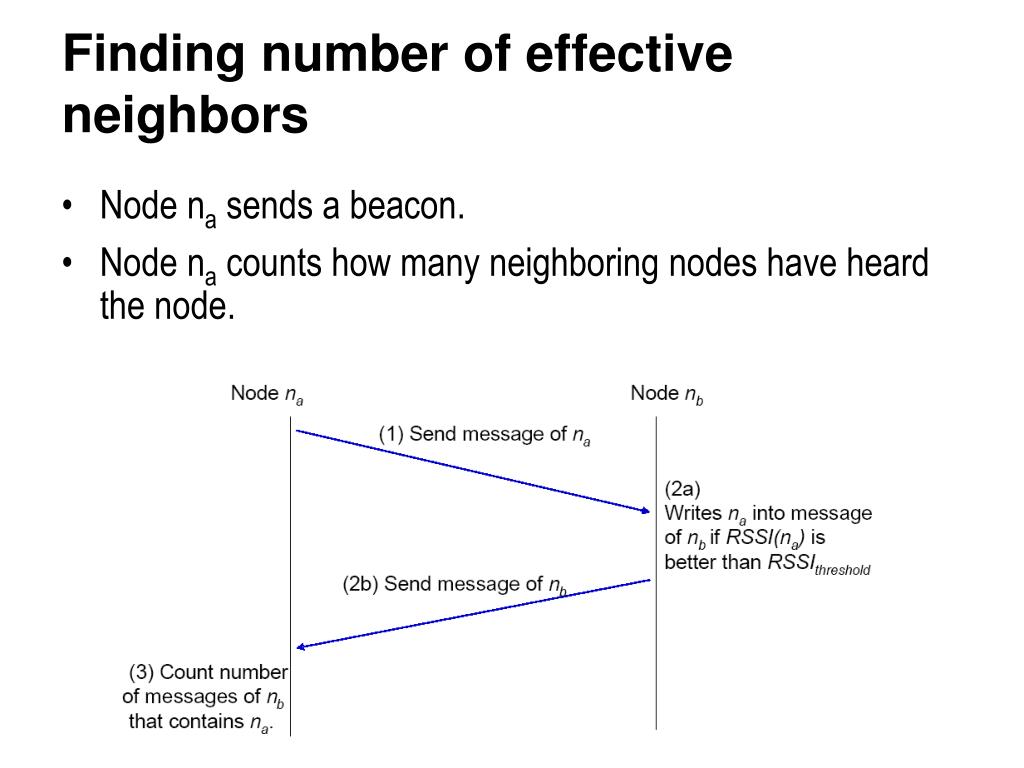 Finding number of effective neighbors

• Node $n_a$ sends a beacon.
• Node $n_a$ counts how many neighboring nodes have heard the node.

Node $n_a$

Node $n_b$

(1) Send message of $n_a$

(2a)
Writes $n_a$ into message of $n_b$ if $RSSI(n_a)$ is better than $RSSI_{threshold}$

(2b) Send message of $n_b$

(3) Count number of messages of $n_b$ that contains $n_a$.